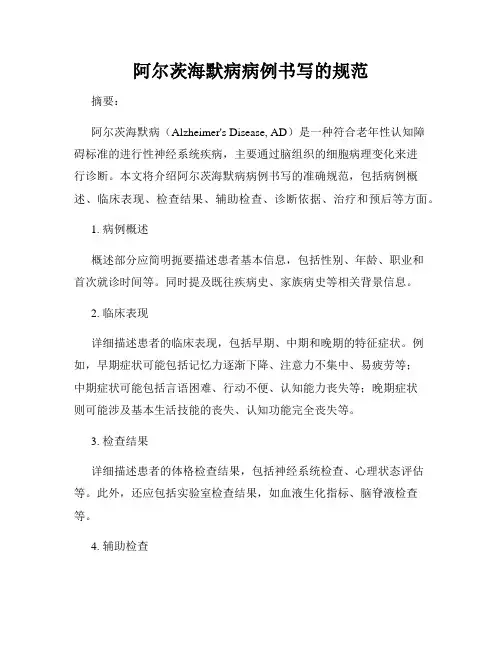 阿尔茨海默病病例书写的规范

摘要：

阿尔茨海默病（Alzheimer's Disease, AD）是一种符合老年性认知障碍标准的进行性神经系统疾病，主要通过脑组织的细胞病理变化来进行诊断。本文将介绍阿尔茨海默病病例书写的准确规范，包括病例概述、临床表现、检查结果、辅助检查、诊断依据、治疗和预后等方面。

1. 病例概述

概述部分应简明扼要描述患者基本信息，包括性别、年龄、职业和首次就诊时间等。同时提及既往疾病史、家族病史等相关背景信息。

2. 临床表现

详细描述患者的临床表现，包括早期、中期和晚期的特征症状。例如，早期症状可能包括记忆力逐渐下降、注意力不集中、易疲劳等；中期症状可能包括言语困难、行动不便、认知能力丧失等；晚期症状则可能涉及基本生活技能的丧失、认知功能完全丧失等。

3. 检查结果

详细描述患者的体格检查结果，包括神经系统检查、心理状态评估等。此外，还应包括实验室检查结果，如血液生化指标、脑脊液检查等。

4. 辅助检查